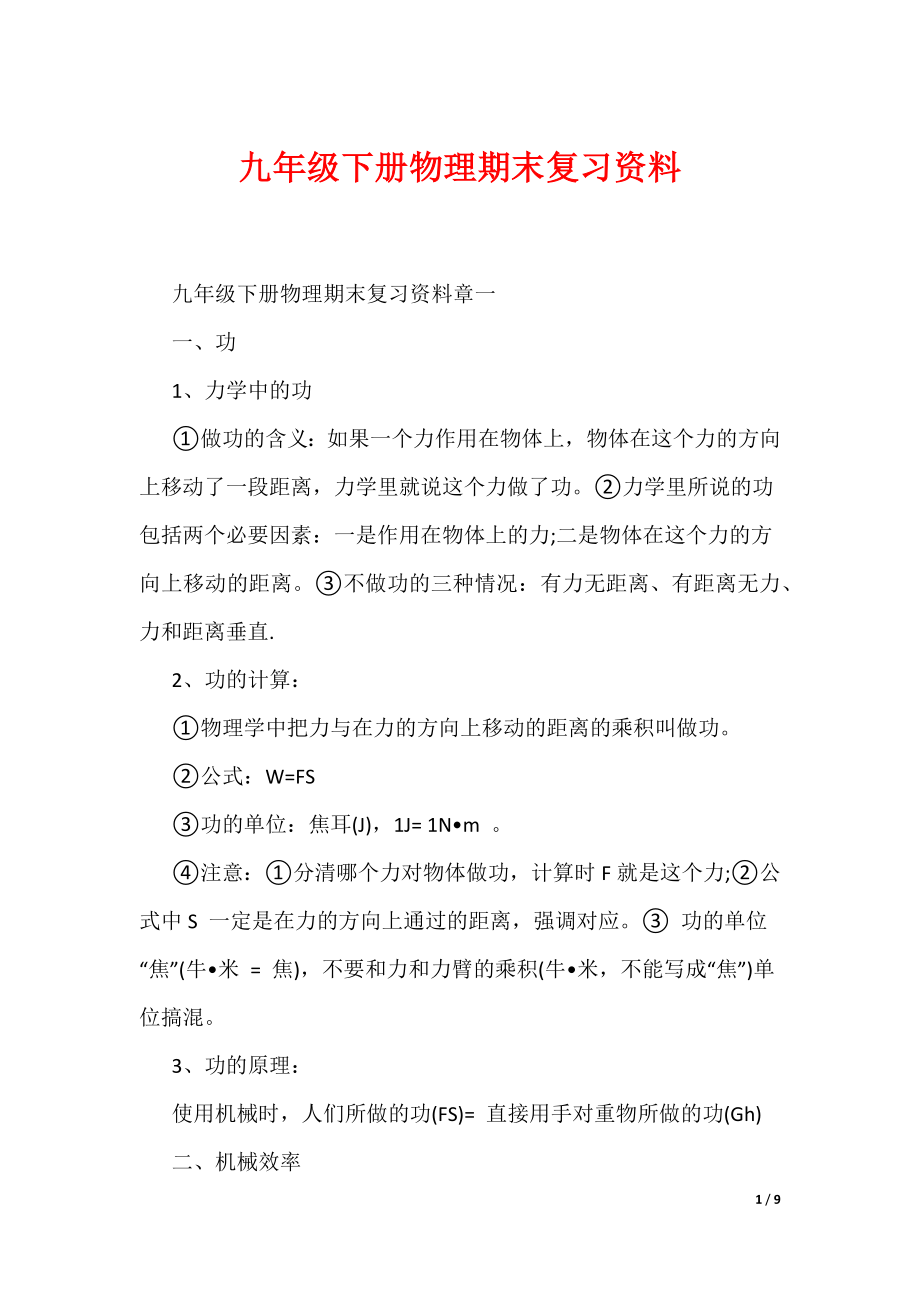 九年级下册物理期末复习资料

九年级下册物理期末复习资料章一

一、功

1、力学中的功

①做功的含义：如果一个力作用在物体上，物体在这个力的方向上移动了一段距离，力学里就说这个力做了功。②力学里所说的功包括两个必要因素：一是作用在物体上的力;二是物体在这个力的方向上移动的距离。③不做功的三种情况：有力无距离、有距离无力、力和距离垂直.

2、功的计算：

①物理学中把力与在力的方向上移动的距离的乘积叫做功。

②公式：W=FS

③功的单位：焦耳(J)，1J= 1N•m 。

④注意：①分清哪个力对物体做功，计算时 F 就是这个力;②公式中 S 一定是在力的方向上通过的距离，强调对应。③ 功的单位“焦”(牛•米 = 焦)，不要和力和力臂的乘积(牛•米，不能写成“焦”)单位搞混。

3、功的原理：

使用机械时，人们所做的功(FS)= 直接用手对重物所做的功(Gh)

二、机械效率

1 / 9